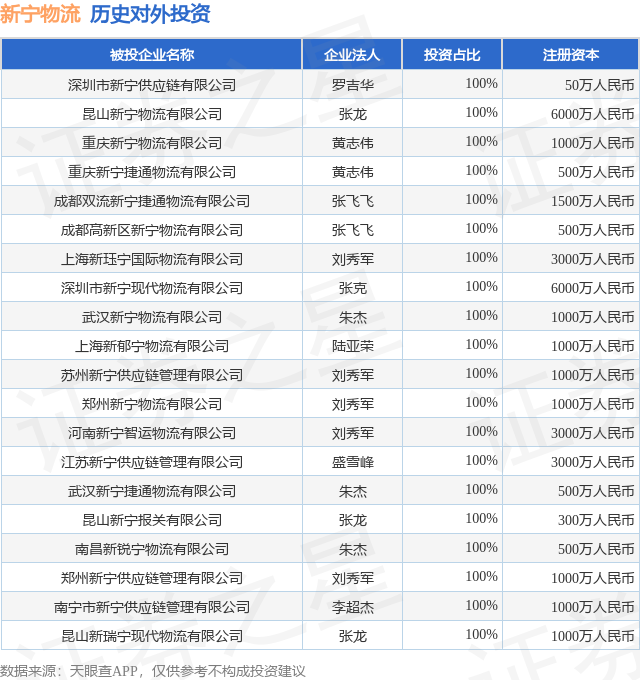 新宁物流 历史对外投资

| 被投企业名称 | 企业法人 | 投资占比 | 注册资本 |
|---|---|---|---|
| 深圳市新宁供应链有限公司 | 罗吉华 | 100% | 50万人民币 |
| 昆山新宁物流有限公司 | 张龙 | 100% | 6000万人民币 |
| 重庆新宁物流有限公司 | 黄志伟 | 100% | 1000万人民币 |
| 重庆新宁捷通物流有限公司 | 黄志伟 | 100% | 500万人民币 |
| 成都双流新宁捷通物流有限公司 | 张飞飞 | 100% | 1500万人民币 |
| 成都高新区新宁物流有限公司 | 张飞飞 | 100% | 500万人民币 |
| 上海新珏宁国际物流有限公司 | 刘秀军 | 100% | 3000万人民币 |
| 深圳市新宁现代物流有限公司 | 张克 | 100% | 6000万人民币 |
| 武汉新宁物流有限公司 | 朱杰 | 100% | 1000万人民币 |
| 上海新郁宁物流有限公司 | 陆亚荣 | 100% | 1000万人民币 |
| 苏州新宁供应链管理有限公司 | 刘秀军 | 100% | 1000万人民币 |
| 郑州新宁物流有限公司 | 刘秀军 | 100% | 1000万人民币 |
| 河南新宁智运物流有限公司 | 刘秀军 | 100% | 3000万人民币 |
| 江苏新宁供应链管理有限公司 | 盛雪峰 | 100% | 3000万人民币 |
| 武汉新宁捷通物流有限公司 | 朱杰 | 100% | 500万人民币 |
| 昆山新宁报关有限公司 | 张龙 | 100% | 300万人民币 |
| 南昌新锐宁物流有限公司 | 朱杰 | 100% | 500万人民币 |
| 郑州新宁供应链管理有限公司 | 刘秀军 | 100% | 1000万人民币 |
| 南宁市新宁供应链管理有限公司 | 李超杰 | 100% | 1000万人民币 |
| 昆山新瑞宁现代物流有限公司 | 张龙 | 100% | 1000万人民币 |

数据来源：天眼查APP，仅供参考不构成投资建议